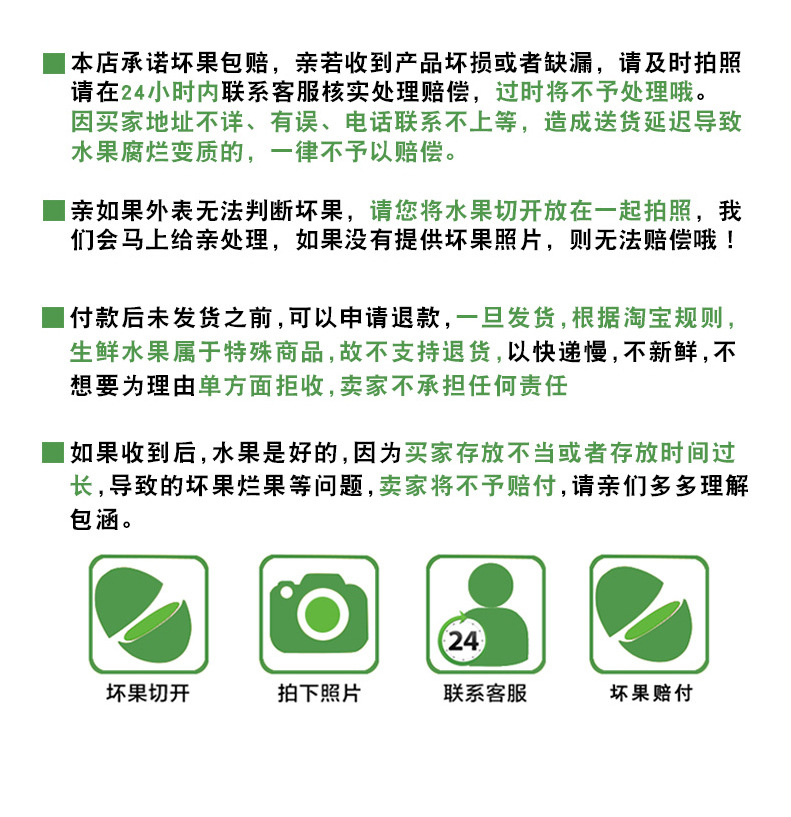 本店承诺坏果包赔，亲若收到产品坏损或者缺漏，请及时拍照请在24小时内联系客服核实处理赔偿，过时将不予处理哦。因买家地址不详、有误、电话联系不上等，造成送货延迟导致水果腐烂变质的，一律不予以赔偿。

亲如果外表无法判断坏果，请您将水果切开放在一起拍照，我们会马上给亲处理，如果没有提供坏果照片，则无法赔偿哦！

付款后未发货之前，可以申请退款，一旦发货，根据淘宝规则，生鲜水果属于特殊商品，故不支持退货，以快递慢，不新鲜，不想要为理由单方面拒收，卖家不承担任何责任

如果收到后，水果是好的，因为买家存放不当或者存放时间过长，导致的坏果烂果等问题，卖家将不予赔付，请亲们多多理解包涵。

坏果切开

拍下照片

24

联系客服

坏果赔付